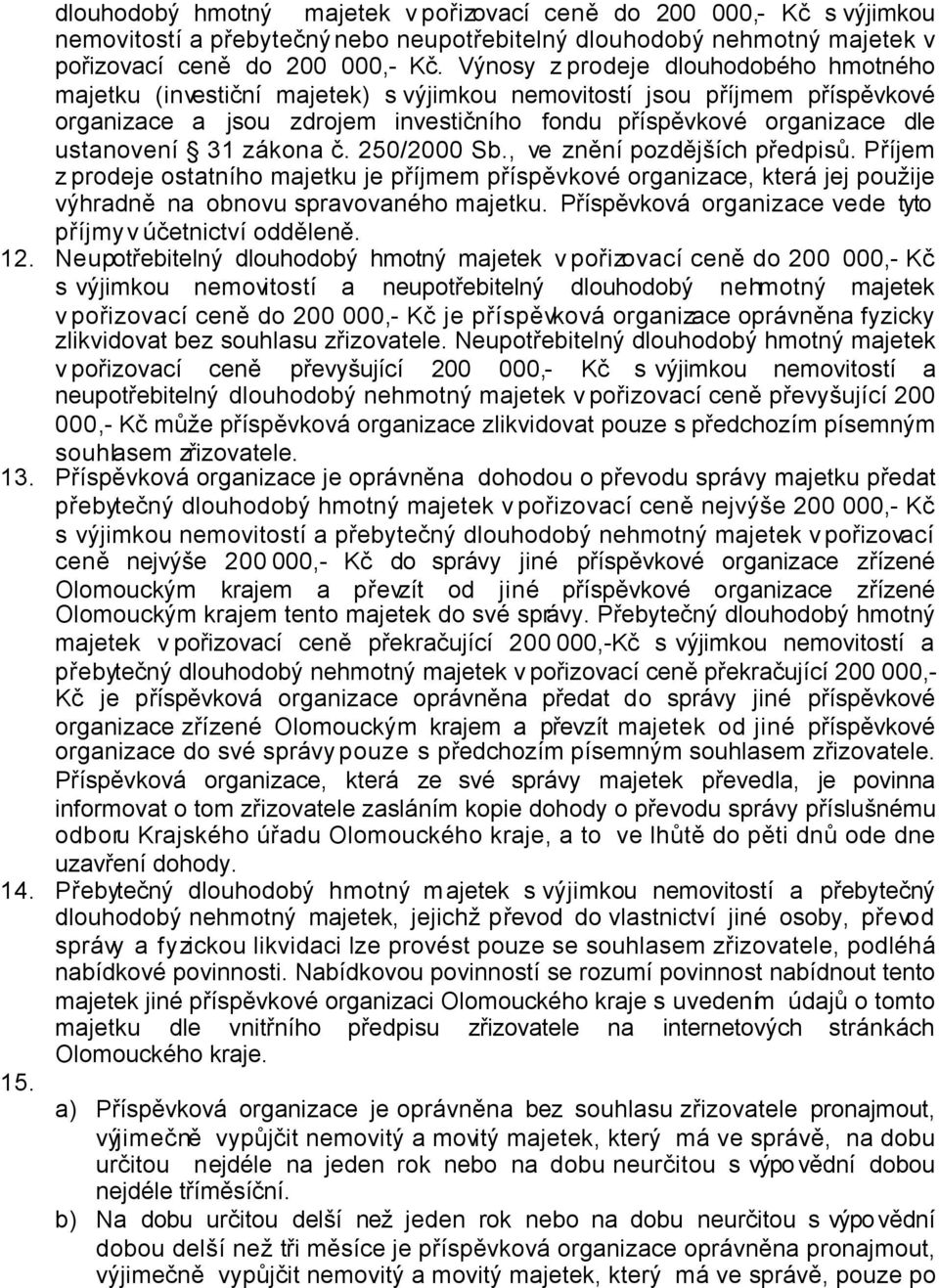 dlouhodobý hmotný majetek v pořizovací ceně do 200 000,- Kč s výjimkou nemovitostí a přebytečný nebo neupotřebitelný dlouhodobý nehmotný majetek v pořizovací ceně do 200 000,- Kč. Výnosy z prodeje dlouhodobého hmotného majetku (investiční majetek) s výjimkou nemovitostí jsou příjmem příspěvkové organizace a jsou zdrojem investičního fondu příspěvkové organizace dle ustanovení § 31 zákona č. 250/2000 Sb., ve znění pozdějších předpisů. Příjem z prodeje ostatního majetku je příjmem příspěvkové organizace, která jej použije výhradně na obnovu spravovaného majetku. Příspěvková organizace vede tyto příjmy v účetnictví odděleně.

12. Neupotřebitelný dlouhodobý hmotný majetek v pořizovací ceně do 200 000,- Kč s výjimkou nemovitostí a neupotřebitelný dlouhodobý nehmotný majetek v pořizovací ceně do 200 000,- Kč je příspěvková organizace oprávněna fyzicky zlikvidovat bez souhlasu zřizovatele. Neupotřebitelný dlouhodobý hmotný majetek v pořizovací ceně převyšující 200 000,- Kč s výjimkou nemovitostí a neupotřebitelný dlouhodobý nehmotný majetek v pořizovací ceně převyšující 200 000,- Kč může příspěvková organizace zlikvidovat pouze s předchozím písemným souhlasem zřizovatele.

13. Příspěvková organizace je oprávněna dohodou o převodu správy majetku předat přebytečný dlouhodobý hmotný majetek v pořizovací ceně nejvýše 200 000,- Kč s výjimkou nemovitostí a přebytečný dlouhodobý nehmotný majetek v pořizovací ceně nejvýše 200 000,- Kč do správy jiné příspěvkové organizace zřízené Olomouckým krajem a převzít od jiné příspěvkové organizace zřízené Olomouckým krajem tento majetek do své správy. Přebytečný dlouhodobý hmotný majetek v pořizovací ceně překračující 200 000,-Kč s výjimkou nemovitostí a přebytečný dlouhodobý nehmotný majetek v pořizovací ceně překračující 200 000,- Kč je příspěvková organizace oprávněna předat do správy jiné příspěvkové organizace zřízené Olomouckým krajem a převzít majetek od jiné příspěvkové organizace do své správy pouze s předchozím písemným souhlasem zřizovatele. Příspěvková organizace, která ze své správy majetek převedla, je povinna informovat o tom zřizovatele zasláním kopie dohody o převodu správy příslušnému odboru Krajského úřadu Olomouckého kraje, a to ve lhůtě do pěti dnů ode dne uzavření dohody.

14. Přebytečný dlouhodobý hmotný majetek s výjimkou nemovitostí a přebytečný dlouhodobý nehmotný majetek, jejichž převod do vlastnictví jiné osoby, převod správy a fyzickou likvidaci lze provést pouze se souhlasem zřizovatele, podléhá nabídkové povinnosti. Nabídkovou povinností se rozumí povinnost nabídnout tento majetek jiné příspěvkové organizaci Olomouckého kraje s uvedením údajů o tomto majetku dle vnitřního předpisu zřizovatele na internetových stránkách Olomouckého kraje.

15.

a) Příspěvková organizace je oprávněna bez souhlasu zřizovatele pronajmout, výjimečně vypůjčit nemovitý a movitý majetek, který má ve správě, na dobu určitou nejdéle na jeden rok nebo na dobu neurčitou s výpovědní dobou nejdéle tříměsíční.

b) Na dobu určitou delší než jeden rok nebo na dobu neurčitou s výpovědní dobou delší než tři měsíce je příspěvková organizace oprávněna pronajmout, výjimečně vypůjčit nemovitý a movitý majetek, který má ve správě, pouze po